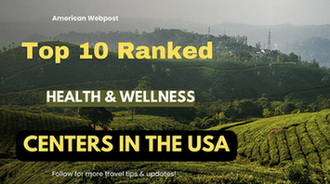 American Webpost

Top 10 Ranked

HEALTH & WELLNESS

CENTERS IN THE USA

Follow for more travel tips & updates!